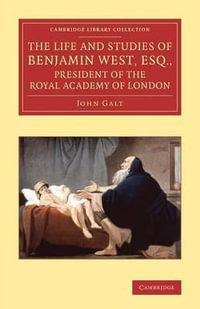 CAMBRIDGE LIBRARY COLLECTION

THE LIFE AND STUDIES OF BENJAMIN WEST, ESQ., PRESIDENT OF THE ROYAL ACADEMY OF LONDON

JOHN GALT

CAMBRIDGE